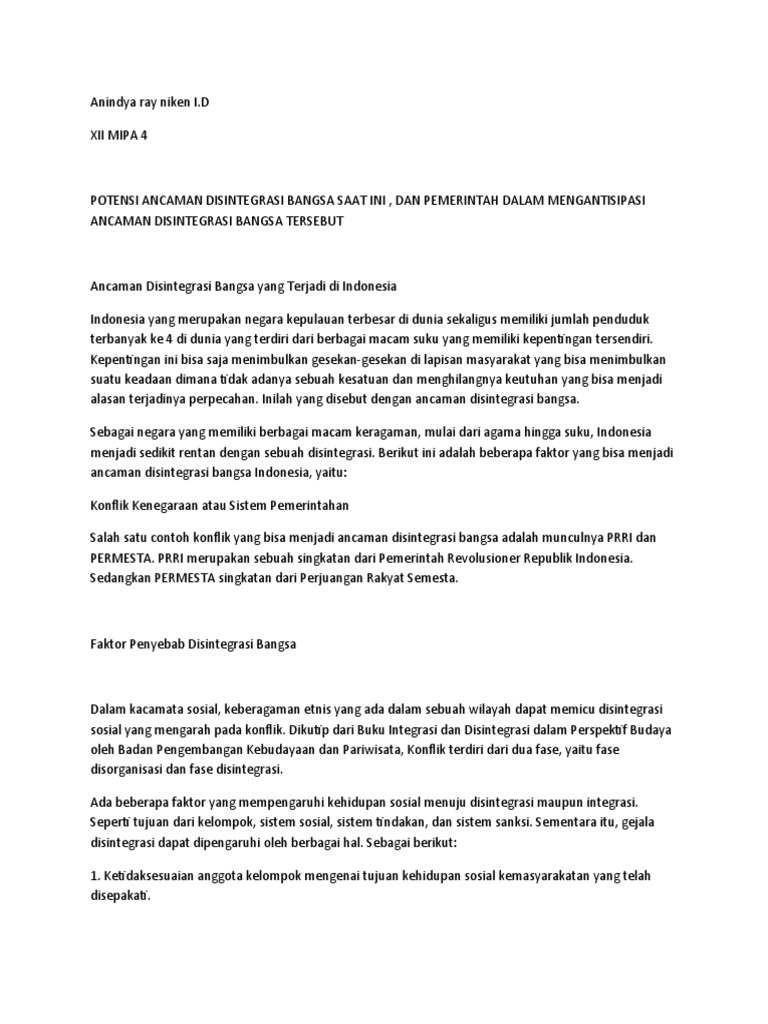 Anindya ray niken I.D

XII MIPA 4

POTENSI ANCAMAN DISINTEGRASI BANGSA SAAT INI , DAN PEMERINTAH DALAM MENGANTISIPASI ANCAMAN DISINTEGRASI BANGSA TERSEBUT

Ancaman Disintegrasi Bangsa yang Terjadi di Indonesia

Indonesia yang merupakan negara kepulauan terbesar di dunia sekaligus memiliki jumlah penduduk terbanyak ke 4 di dunia yang terdiri dari berbagai macam suku yang memiliki kepentingan tersendiri. Kepentingan ini bisa saja menimbulkan gesekan-gesekan di lapisan masyarakat yang bisa menimbulkan suatu keadaan dimana tidak adanya sebuah kesatuan dan menghilangnya keutuhan yang bisa menjadi alasan terjadinya perpecahan. Inilah yang disebut dengan ancaman disintegrasi bangsa.

Sebagai negara yang memiliki berbagai macam keragaman, mulai dari agama hingga suku, Indonesia menjadi sedikit rentan dengan sebuah disintegrasi. Berikut ini adalah beberapa faktor yang bisa menjadi ancaman disintegrasi bangsa Indonesia, yaitu:

Konflik Kenegaraan atau Sistem Pemerintahan

Salah satu contoh konflik yang bisa menjadi ancaman disintegrasi bangsa adalah munculnya PRRI dan PERMESTA. PRRI merupakan sebuah singkatan dari Pemerintah Revolusioner Republik Indonesia. Sedangkan PERMESTA singkatan dari Perjuangan Rakyat Semesta.

Faktor Penyebab Disintegrasi Bangsa

Dalam kacamata sosial, keberagaman etnis yang ada dalam sebuah wilayah dapat memicu disintegrasi sosial yang mengarah pada konflik. Dikutip dari Buku Integrasi dan Disintegrasi dalam Perspektif Budaya oleh Badan Pengembangan Kebudayaan dan Pariwisata, Konflik terdiri dari dua fase, yaitu fase disorganisasi dan fase disintegrasi.

Ada beberapa faktor yang mempengaruhi kehidupan sosial menuju disintegrasi maupun integrasi. Seperti tujuan dari kelompok, sistem sosial, sistem tindakan, dan sistem sanksi. Sementara itu, gejala disintegrasi dapat dipengaruhi oleh berbagai hal. Sebagai berikut:

1. Ketidaksesuaian anggota kelompok mengenai tujuan kehidupan sosial kemasyarakatan yang telah disepakati.